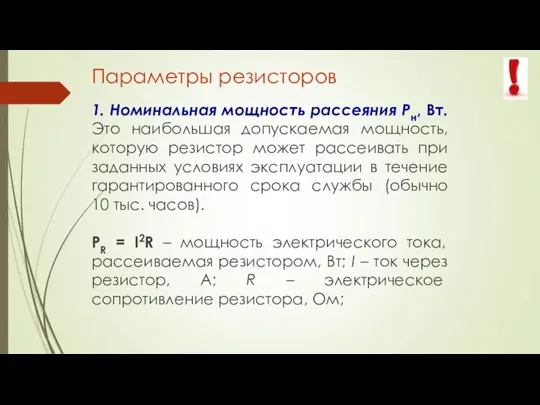 Параметры резисторов

!

1. Номинальная мощность рассеяния $P_н$, Вт. Это наибольшая допускаемая мощность, которую резистор может рассеивать при заданных условиях эксплуатации в течение гарантированного срока службы (обычно 10 тыс. часов).

$P_R = I^2R$ – мощность электрического тока, рассеиваемая резистором, Вт; $I$ – ток через резистор, А; $R$ – электрическое сопротивление резистора, Ом;